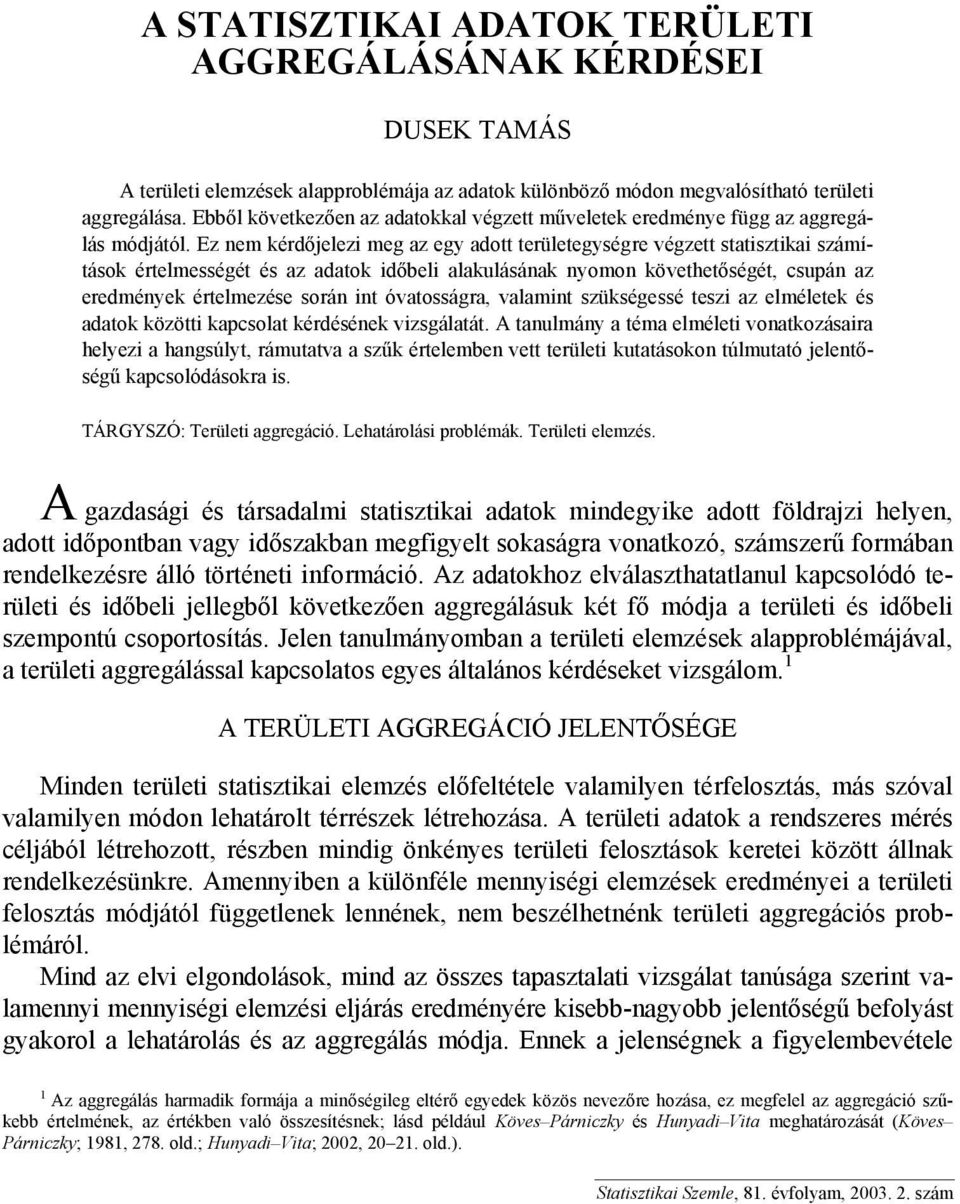 A STATISZTIKAI ADATOK TERÜLETI AGGREGÁLÁSÁNAK KÉRDÉSEI

DUSEK TAMÁS

A területi elemzések alapproblémája az adatok különböző módon megvalósítható területi aggregálása. Ebből következően az adatokkal végzett műveletek eredménye függ az aggregálás módjától. Ez nem kérdőjelezi meg az egy adott területegységre végzett statisztikai számítások értelmességét és az adatok időbeli alakulásának nyomon követhetőségét, csupán az eredmények értelmezése során int óvatosságra, valamint szükségessé teszi az elméletek és adatok közötti kapcsolat kérdésének vizsgálatát. A tanulmány a téma elméleti vonatkozásaira helyezi a hangsúlyt, rámutatva a szűk értelemben vett területi kutatásokon túlmutató jelentőségű kapcsolódásokra is.

TÁRGYSZÓ: Területi aggregáció. Lehatárolási problémák. Területi elemzés.

A gazdasági és társadalmi statisztikai adatok mindegyike adott földrajzi helyen, adott időpontban vagy időszakban megfigyelt sokaságra vonatkozó, számszerű formában rendelkezésre álló történeti információ. Az adatokhoz elválaszthatatlanul kapcsolódó területi és időbeli jellegből következően aggregálásuk két fő módja a területi és időbeli szempontú csoportosítás. Jelen tanulmányomban a területi elemzések alapproblémájával, a területi aggregálással kapcsolatos egyes általános kérdéseket vizsgálom.$^1$

A TERÜLETI AGGREGÁCIÓ JELENTŐSÉGE

Minden területi statisztikai elemzés előfeltétele valamilyen térfelosztás, más szóval valamilyen módon lehatárolt térrészek létrehozása. A területi adatok a rendszeres mérés céljából létrehozott, részben mindig önkényes területi felosztások keretei között állnak rendelkezésünkre. Amennyiben a különféle mennyiségi elemzések eredményei a területi felosztás módjától függetlenek lennének, nem beszélhetnénk területi aggregációs problémáról.

Mind az elvi elgondolások, mind az összes tapasztalati vizsgálat tanúsága szerint valamennyi mennyiségi elemzési eljárás eredményére kisebb-nagyobb jelentőségű befolyást gyakorol a lehatárolás és az aggregálás módja. Ennek a jelenségnek a figyelembevétele

$^1$ Az aggregálás harmadik formája a minőségileg eltérő egyedek közös nevezőre hozása, ez megfelel az aggregáció szűkebb értelmének, az értékben való összesítésnek; lásd például Köves–Párniczky és Hunyadi–Vita meghatározását (Köves–Párniczky; 1981, 278. old.; Hunyadi–Vita; 2002, 20–21. old.).

Statisztikai Szemle, 81. évfolyam, 2003. 2. szám